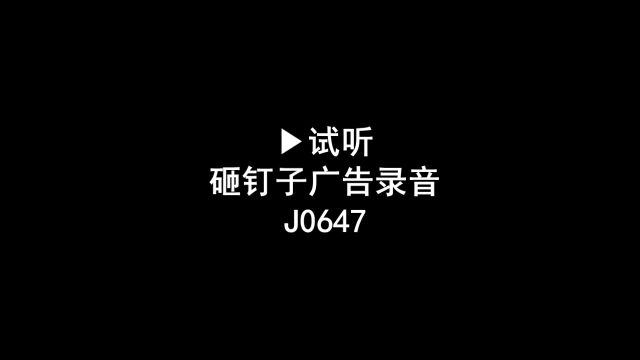 ▶试听
砸钉子广告录音
J0647